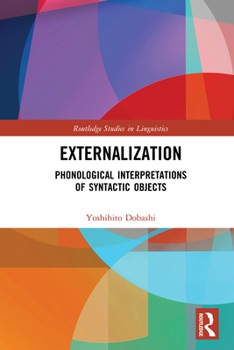 Routledge Studies in Linguistics

EXTERNALIZATION

PHONOLOGICAL INTERPRETATIONS OF SYNTACTIC OBJECTS

Yoshihito Dobashi

ROUTLEDGE